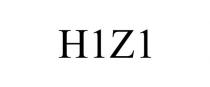 H1Z1